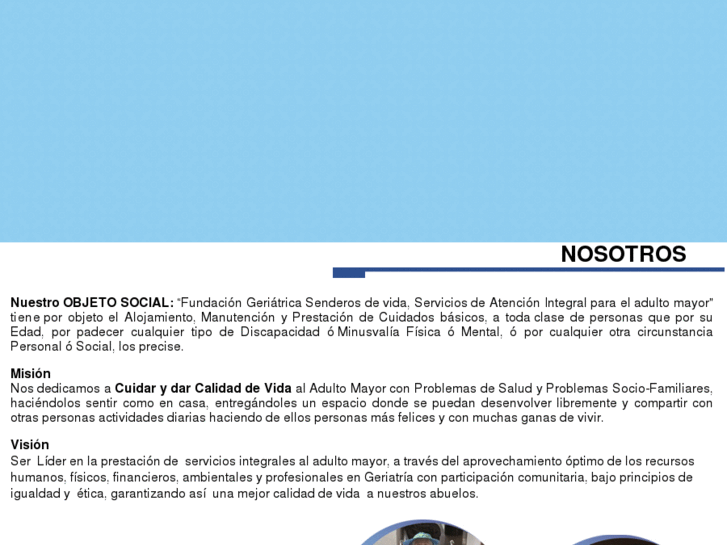 NOSOTROS

Nuestro OBJETO SOCIAL: "Fundación Geriátrica Senderos de vida, Servicios de Atención Integral para el adulto mayor" tiene por objeto el Alojamiento, Manutención y Prestación de Cuidados básicos, a toda clase de personas que por su Edad, por padecer cualquier tipo de Discapacidad ó Minusvalía Física ó Mental, ó por cualquier otra circunstancia Personal ó Social, los precise.

Misión
Nos dedicamos a Cuidar y dar Calidad de Vida al Adulto Mayor con Problemas de Salud y Problemas Socio-Familiares, haciéndolos sentir como en casa, entregándoles un espacio donde se puedan desenvolver libremente y compartir con otras personas actividades diarias haciendo de ellos personas más felices y con muchas ganas de vivir.

Visión
Ser Líder en la prestación de servicios integrales al adulto mayor, a través del aprovechamiento óptimo de los recursos humanos, físicos, financieros, ambientales y profesionales en Geriatría con participación comunitaria, bajo principios de igualdad y ética, garantizando así una mejor calidad de vida a nuestros abuelos.